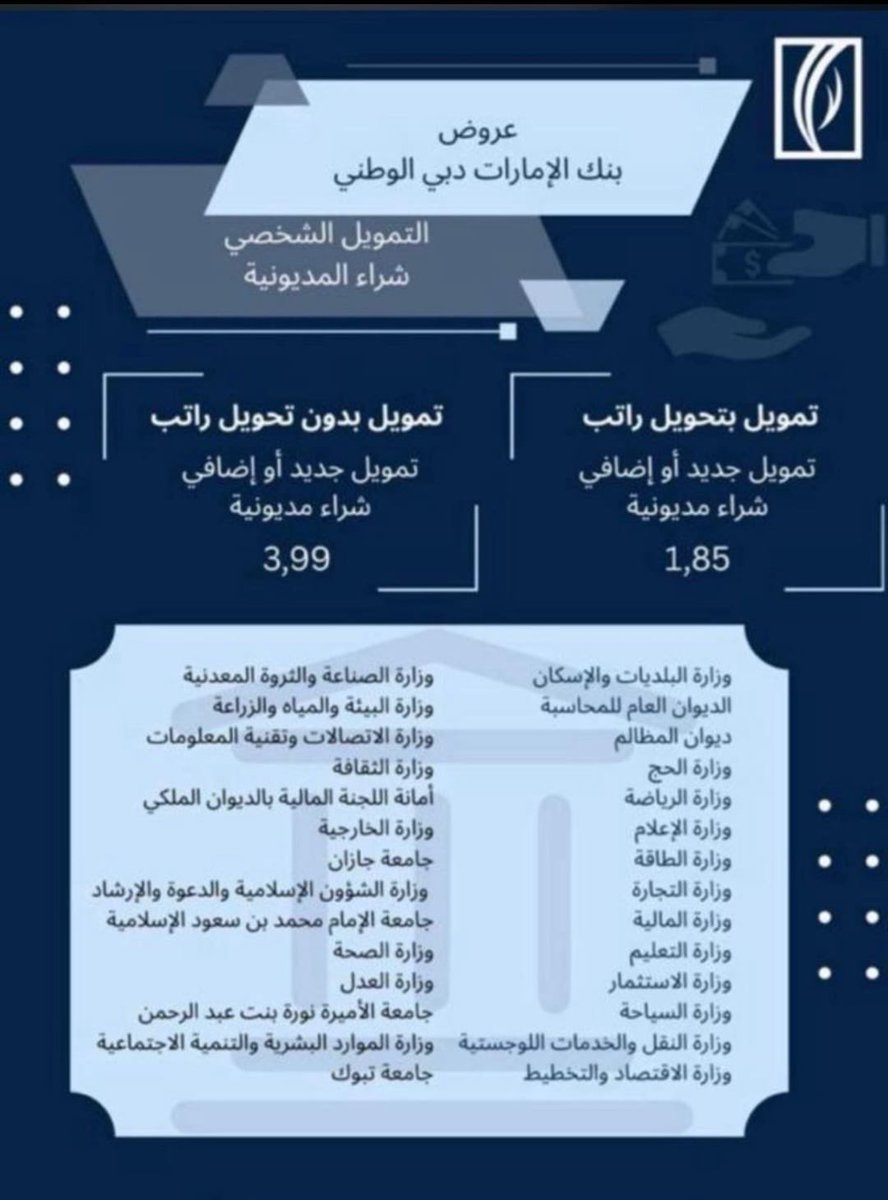 عروض
بنك الإمارات دبي الوطني

التمويل الشخصي
شراء المديونية

تمويل بتحويل راتب
تمويل جديد أو إضافي
شراء مديونية
1,85

تمويل بدون تحويل راتب
تمويل جديد أو إضافي
شراء مديونية
3,99

وزارة البلديات والإسكان
الديوان العام للمحاسبة
ديوان المظالم
وزارة الحج
وزارة الرياضة
وزارة الإعلام
وزارة الطاقة
وزارة التجارة
وزارة المالية
وزارة التعليم
وزارة الاستثمار
وزارة السياحة
وزارة النقل والخدمات اللوجستية
وزارة الاقتصاد والتخطيط

وزارة الصناعة والثروة المعدنية
وزارة البيئة والمياه والزراعة
وزارة الاتصالات وتقنية المعلومات
وزارة الثقافة
أمانة اللجنة المالية بالديوان الملكي
وزارة الخارجية
جامعة جازان
وزارة الشؤون الإسلامية والدعوة والإرشاد
جامعة الإمام محمد بن سعود الإسلامية
وزارة الصحة
وزارة العدل
جامعة الأميرة نورة بنت عبد الرحمن
وزارة الموارد البشرية والتنمية الاجتماعية
جامعة تبوك